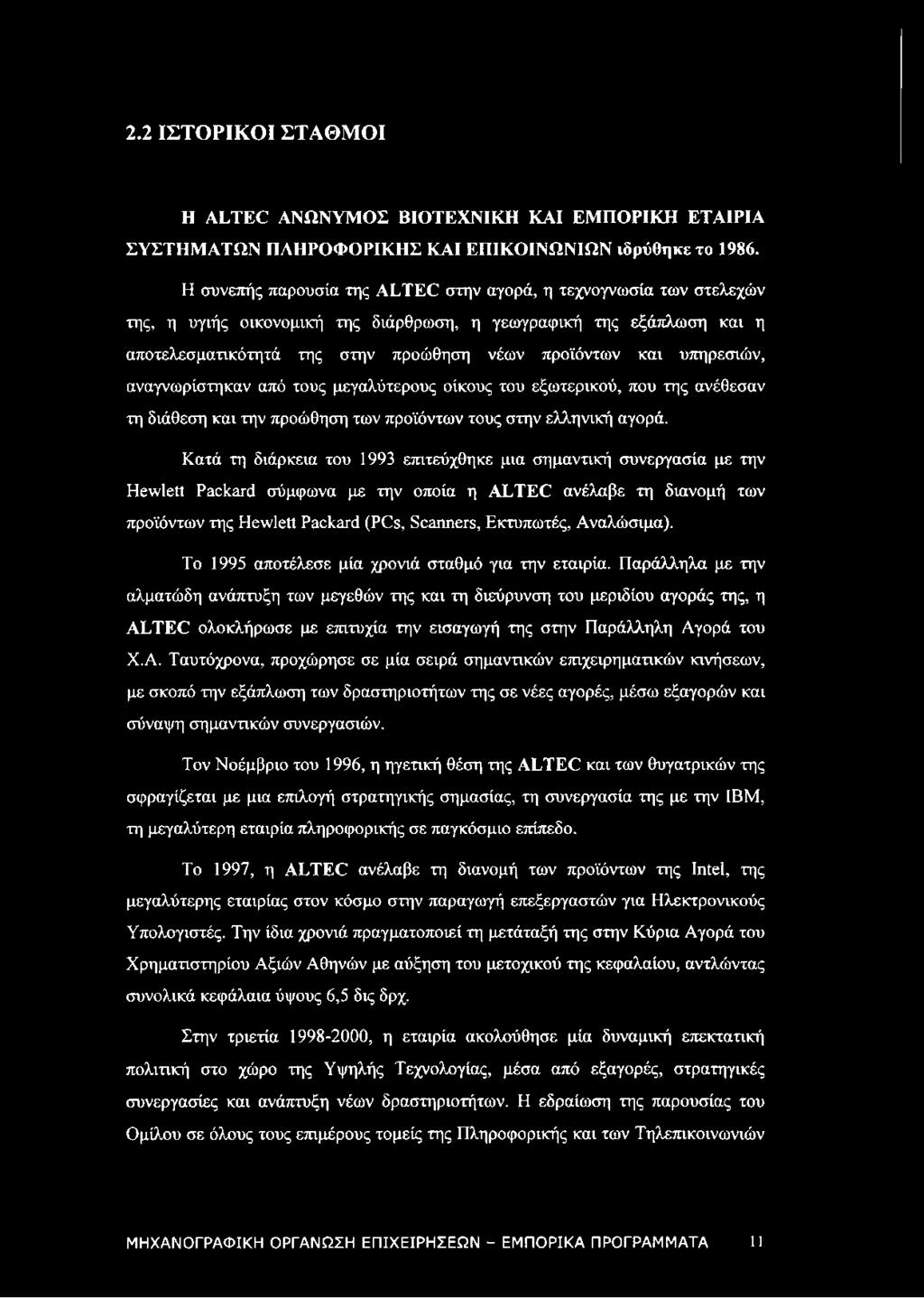 2.2 ΙΣΤΟΡΙΚΟΙ ΣΤΑΘΜΟΙ

Η ALTEC ΑΝΩΝΥΜΟΣ ΒΙΟΤΕΧΝΙΚΗ ΚΑΙ ΕΜΠΟΡΙΚΗ ΕΤΑΙΡΙΑ ΣΥΣΤΗΜΑΤΩΝ ΠΛΗΡΟΦΟΡΙΚΗΣ ΚΑΙ ΕΠΙΚΟΙΝΩΝΙΩΝ ιδρύθηκε το 1986.

Η συνεπής παρουσία της ALTEC στην αγορά, η τεχνογνωσία των στελεχών της, η υγιής οικονομική της διάρθρωση, η γεωγραφική της εξάπλωση και η αποτελεσματικότητά της στην προώθηση νέων προϊόντων και υπηρεσιών, αναγνωρίστηκαν από τους μεγαλύτερους οίκους του εξωτερικού, που της ανέθεσαν τη διάθεση και την προώθηση των προϊόντων τους στην ελληνική αγορά.

Κατά τη διάρκεια του 1993 επιτεύχθηκε μια σημαντική συνεργασία με την Hewlett Packard σύμφωνα με την οποία η ALTEC ανέλαβε τη διανομή των προϊόντων της Hewlett Packard (PCs, Scanners, Εκτυπωτές, Αναλώσιμα).

Το 1995 αποτέλεσε μία χρονιά σταθμό για την εταιρία. Παράλληλα με την αλματώδη ανάπτυξη των μεγεθών της και τη διεύρυνση του μεριδίου αγοράς της, η ALTEC ολοκλήρωσε με επιτυχία την εισαγωγή της στην Παράλληλη Αγορά του Χ.Α. Ταυτόχρονα, προχώρησε σε μία σειρά σημαντικών επιχειρηματικών κινήσεων, με σκοπό την εξάπλωση των δραστηριοτήτων της σε νέες αγορές, μέσω εξαγορών και σύναψη σημαντικών συνεργασιών.

Τον Νοέμβριο του 1996, η ηγετική θέση της ALTEC και των θυγατρικών της σφραγίζεται με μια επιλογή στρατηγικής σημασίας, τη συνεργασία της με την IBM, τη μεγαλύτερη εταιρία πληροφορικής σε παγκόσμιο επίπεδο.

Το 1997, η ALTEC ανέλαβε τη διανομή των προϊόντων της Intel, της μεγαλύτερης εταιρίας στον κόσμο στην παραγωγή επεξεργαστών για Ηλεκτρονικούς Υπολογιστές. Την ίδια χρονιά πραγματοποιεί τη μετάταξή της στην Κύρια Αγορά του Χρηματιστηρίου Αξιών Αθηνών με αύξηση του μετοχικού της κεφαλαίου, αντλώντας συνολικά κεφάλαια ύψους 6,5 δις δρχ.

Στην τριετία 1998-2000, η εταιρία ακολούθησε μία δυναμική επεκτατική πολιτική στο χώρο της Υψηλής Τεχνολογίας, μέσα από εξαγορές, στρατηγικές συνεργασίες και ανάπτυξη νέων δραστηριοτήτων. Η εδραίωση της παρουσίας του Ομίλου σε όλους τους επιμέρους τομείς της Πληροφορικής και των Τηλεπικοινωνιών

ΜΗΧΑΝΟΓΡΑΦΙΚΗ ΟΡΓΑΝΩΣΗ ΕΠΙΧΕΙΡΗΣΕΩΝ - ΕΜΠΟΡΙΚΑ ΠΡΟΓΡΑΜΜΑΤΑ 11